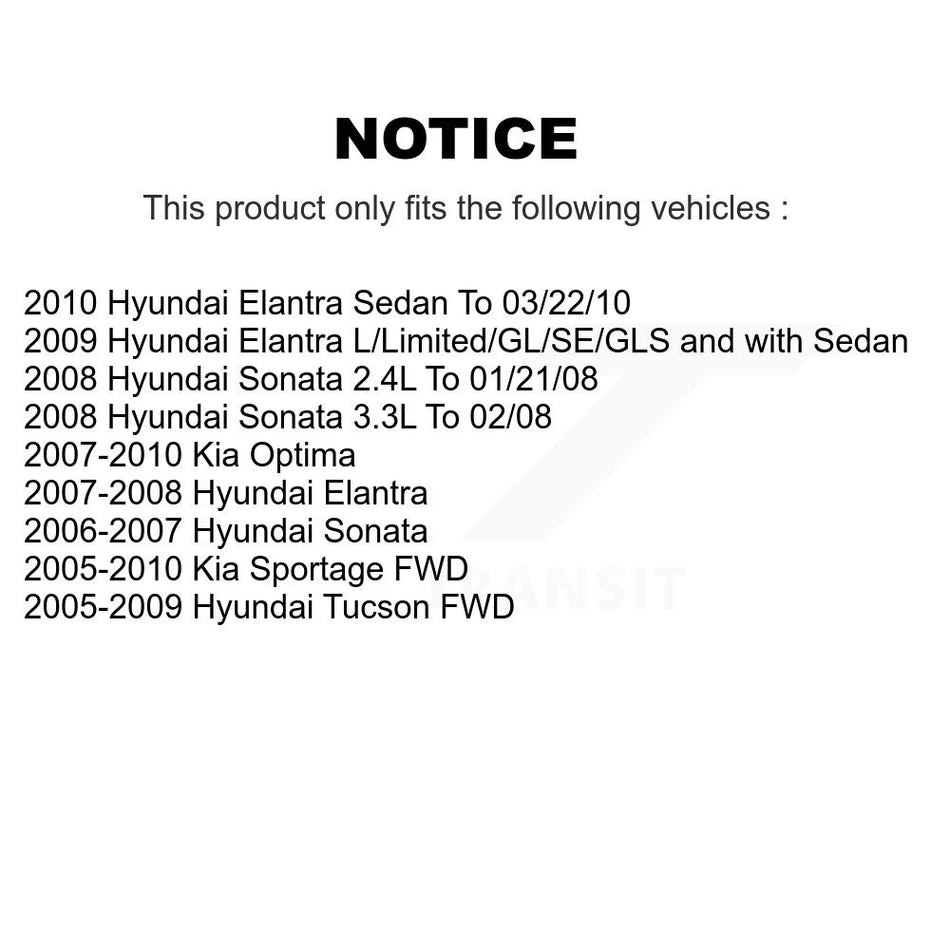 NOTICE

This product only fits the following vehicles :

2010 Hyundai Elantra Sedan To 03/22/10
2009 Hyundai Elantra L/Limited/GL/SE/GLS and with Sedan
2008 Hyundai Sonata 2.4L To 01/21/08
2008 Hyundai Sonata 3.3L To 02/08
2007-2010 Kia Optima
2007-2008 Hyundai Elantra
2006-2007 Hyundai Sonata
2005-2010 Kia Sportage FWD
2005-2009 Hyundai Tucson FWD

TRANSIT